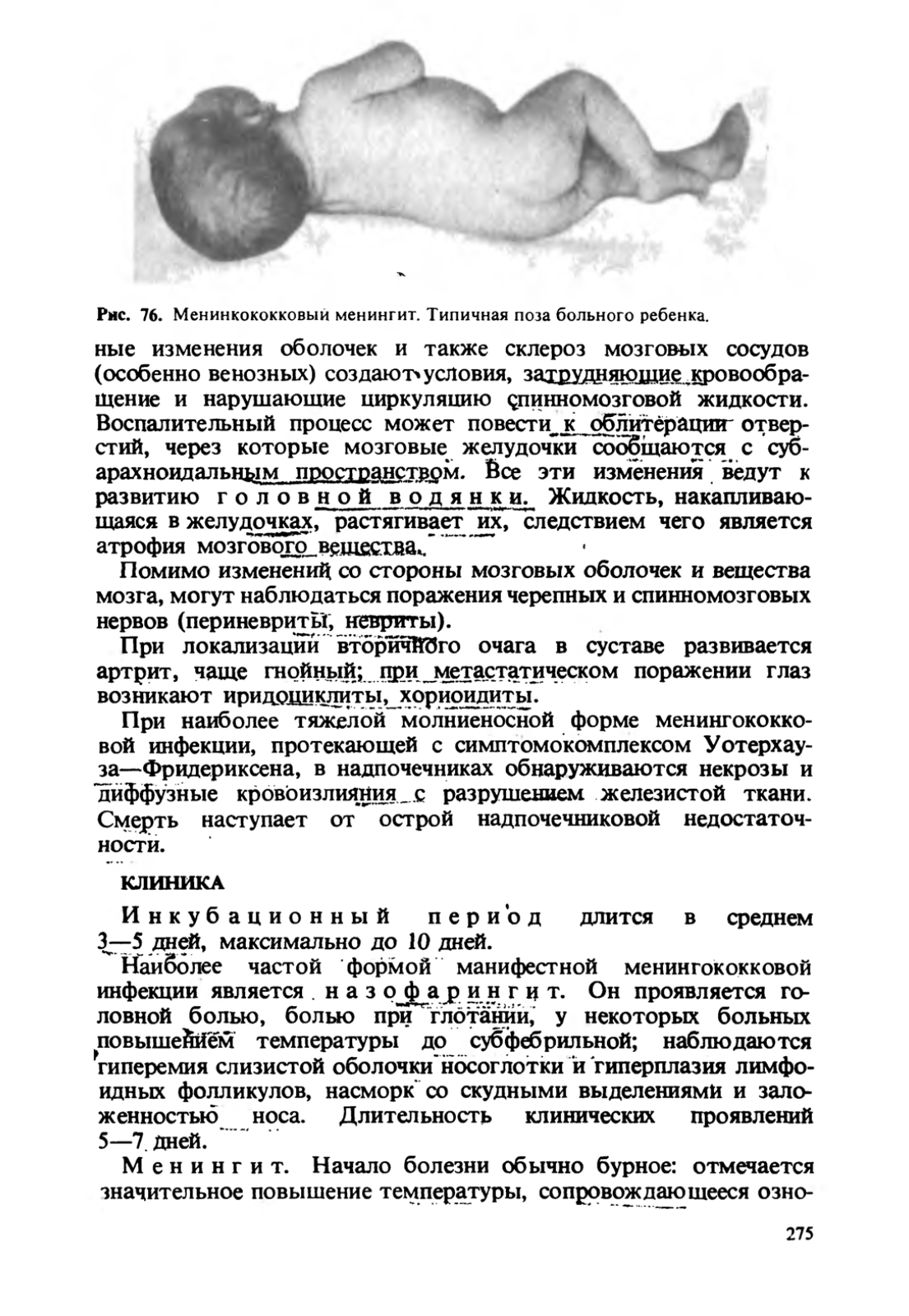 Рис. 76. Менинкококковый менингит. Типичная поза больного ребенка.

ные изменения оболочек и также склероз мозговых сосудов (особенно венозных) создают условия, затрудняющие кровообращение и нарушающие циркуляцию спинномозговой жидкости. Воспалительный процесс может повести к облитерации отверстий, через которые мозговые желудочки сообщаются с субарахноидальным пространством. Все эти изменения ведут к развитию головной водянки. Жидкость, накапливающаяся в желудочках, растягивает их, следствием чего является атрофия мозгового вещества.

Помимо изменений со стороны мозговых оболочек и вещества мозга, могут наблюдаться поражения черепных и спинномозговых нервов (периневриты, невриты).

При локализации вторичного очага в суставе развивается артрит, чаще гнойный; при метастатическом поражении глаз возникают иридоциклиты, хориоидиты.

При наиболее тяжелой молниеносной форме менингококковой инфекции, протекающей с симптомокомплексом Уотерхауза—Фридериксена, в надпочечниках обнаруживаются некрозы и диффузные кровоизлияния с разрушением железистой ткани. Смерть наступает от острой надпочечниковой недостаточности.

КЛИНИКА

Инкубационный период длится в среднем 3—5 дней, максимально до 10 дней.

Наиболее частой формой манифестной менингококковой инфекции является назофарингит. Он проявляется головной болью, болью при глотании, у некоторых больных повышением температуры до субфебрильной; наблюдаются гиперемия слизистой оболочки носоглотки и гиперплазия лимфоидных фолликулов, насморк со скудными выделениями и заложенностью носа. Длительность клинических проявлений 5—7 дней.

Менингит. Начало болезни обычно бурное: отмечается значительное повышение температуры, сопровождающееся озно-

275